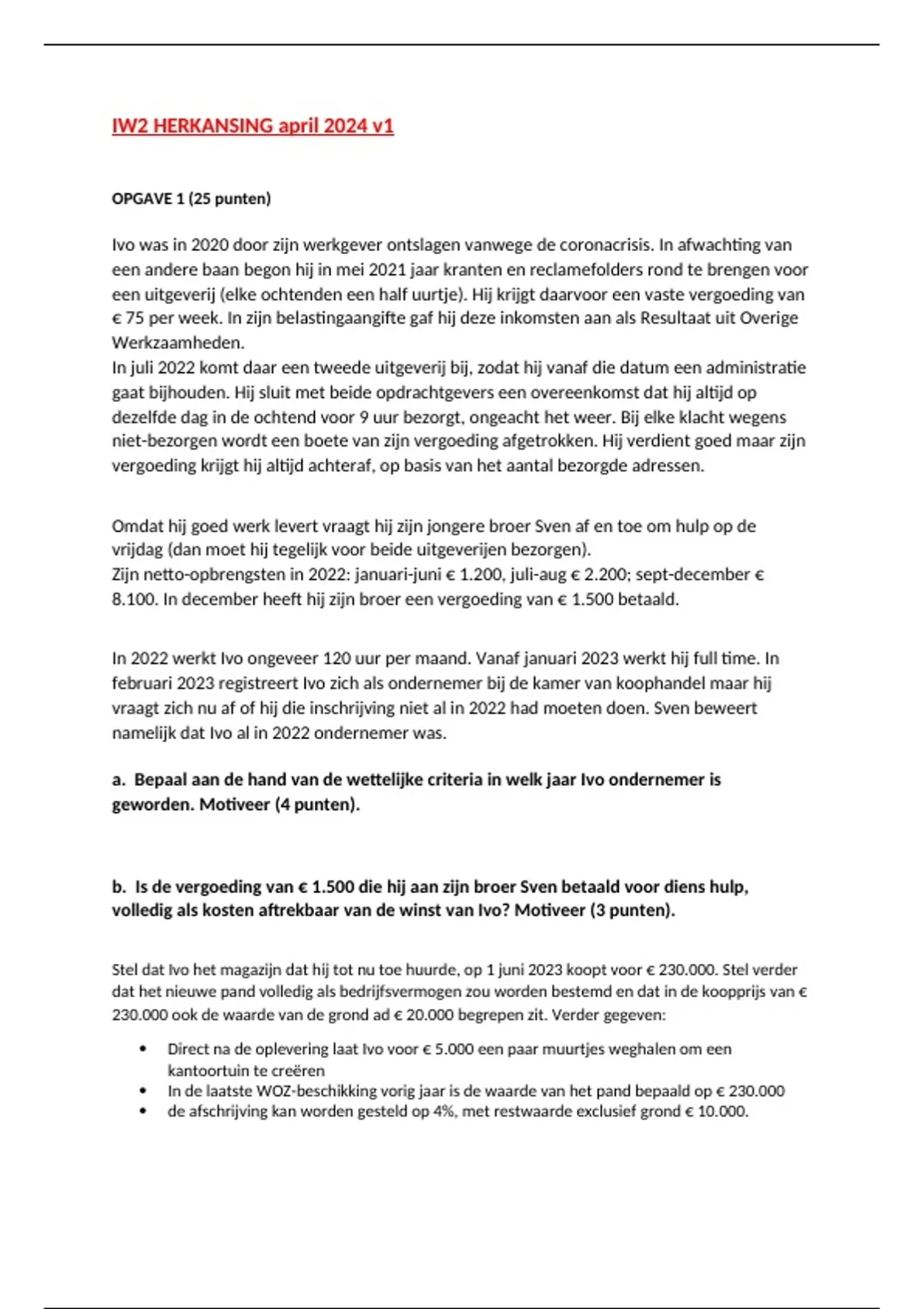 IW2 HERKANSING april 2024 v1

OPGAVE 1 (25 punten)

Ivo was in 2020 door zijn werkgever ontslagen vanwege de coronacrisis. In afwachting van een andere baan begon hij in mei 2021 jaar kranten en reclamefolders rond te brengen voor een uitgeverij (elke ochtenden een half uurtje). Hij krijgt daarvoor een vaste vergoeding van € 75 per week. In zijn belastingaangifte gaf hij deze inkomsten aan als Resultaat uit Overige Werkzaamheden.
In juli 2022 komt daar een tweede uitgeverij bij, zodat hij vanaf die datum een administratie gaat bijhouden. Hij sluit met beide opdrachtgevers een overeenkomst dat hij altijd op dezelfde dag in de ochtend voor 9 uur bezorgt, ongeacht het weer. Bij elke klacht wegens niet-bezorgen wordt een boete van zijn vergoeding afgetrokken. Hij verdient goed maar zijn vergoeding krijgt hij altijd achteraf, op basis van het aantal bezorgde adressen.

Omdat hij goed werk levert vraagt hij zijn jongere broer Sven af en toe om hulp op de vrijdag (dan moet hij tegelijk voor beide uitgeverijen bezorgen).
Zijn netto-opbrengsten in 2022: januari-juni € 1.200, juli-aug € 2.200; sept-december € 8.100. In december heeft hij zijn broer een vergoeding van € 1.500 betaald.

In 2022 werkt Ivo ongeveer 120 uur per maand. Vanaf januari 2023 werkt hij full time. In februari 2023 registreert Ivo zich als ondernemer bij de kamer van koophandel maar hij vraagt zich nu af of hij die inschrijving niet al in 2022 had moeten doen. Sven beweert namelijk dat Ivo al in 2022 ondernemer was.

a. Bepaal aan de hand van de wettelijke criteria in welk jaar Ivo ondernemer is geworden. Motiveer (4 punten).

b. Is de vergoeding van € 1.500 die hij aan zijn broer Sven betaald voor diens hulp, volledig als kosten aftrekbaar van de winst van Ivo? Motiveer (3 punten).

Stel dat Ivo het magazijn dat hij tot nu toe huurde, op 1 juni 2023 koopt voor € 230.000. Stel verder dat het nieuwe pand volledig als bedrijfsvermogen zou worden bestemd en dat in de koopprijs van € 230.000 ook de waarde van de grond ad € 20.000 begrepen zit. Verder gegeven:

• Direct na de oplevering laat Ivo voor € 5.000 een paar muurtjes weghalen om een kantoortuin te creëren
• In de laatste WOZ-beschikking vorig jaar is de waarde van het pand bepaald op € 230.000
• de afschrijving kan worden gesteld op 4%, met restwaarde exclusief grond € 10.000.